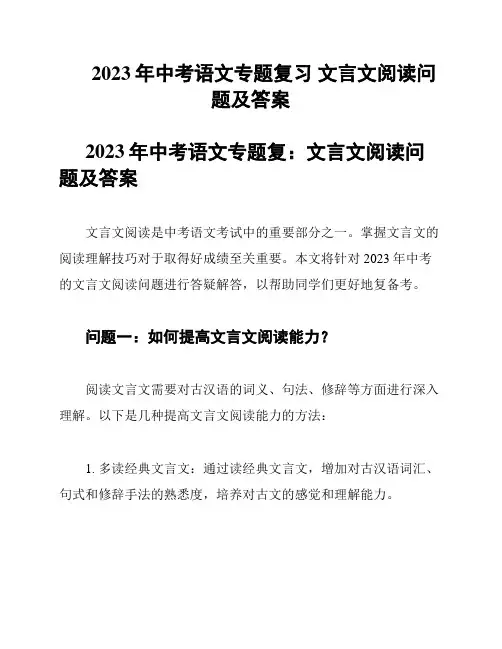 2023 年中考语文专题复习 文言文阅读问题及答案

2023 年中考语文专题复：文言文阅读问题及答案

文言文阅读是中考语文考试中的重要部分之一。掌握文言文的阅读理解技巧对于取得好成绩至关重要。本文将针对 2023 年中考的文言文阅读问题进行答疑解答，以帮助同学们更好地复备考。

问题一：如何提高文言文阅读能力？

阅读文言文需要对古汉语的词义、句法、修辞等方面进行深入理解。以下是几种提高文言文阅读能力的方法：

1. 多读经典文言文：通过读经典文言文，增加对古汉语词汇、句式和修辞手法的熟悉度，培养对古文的感觉和理解能力。